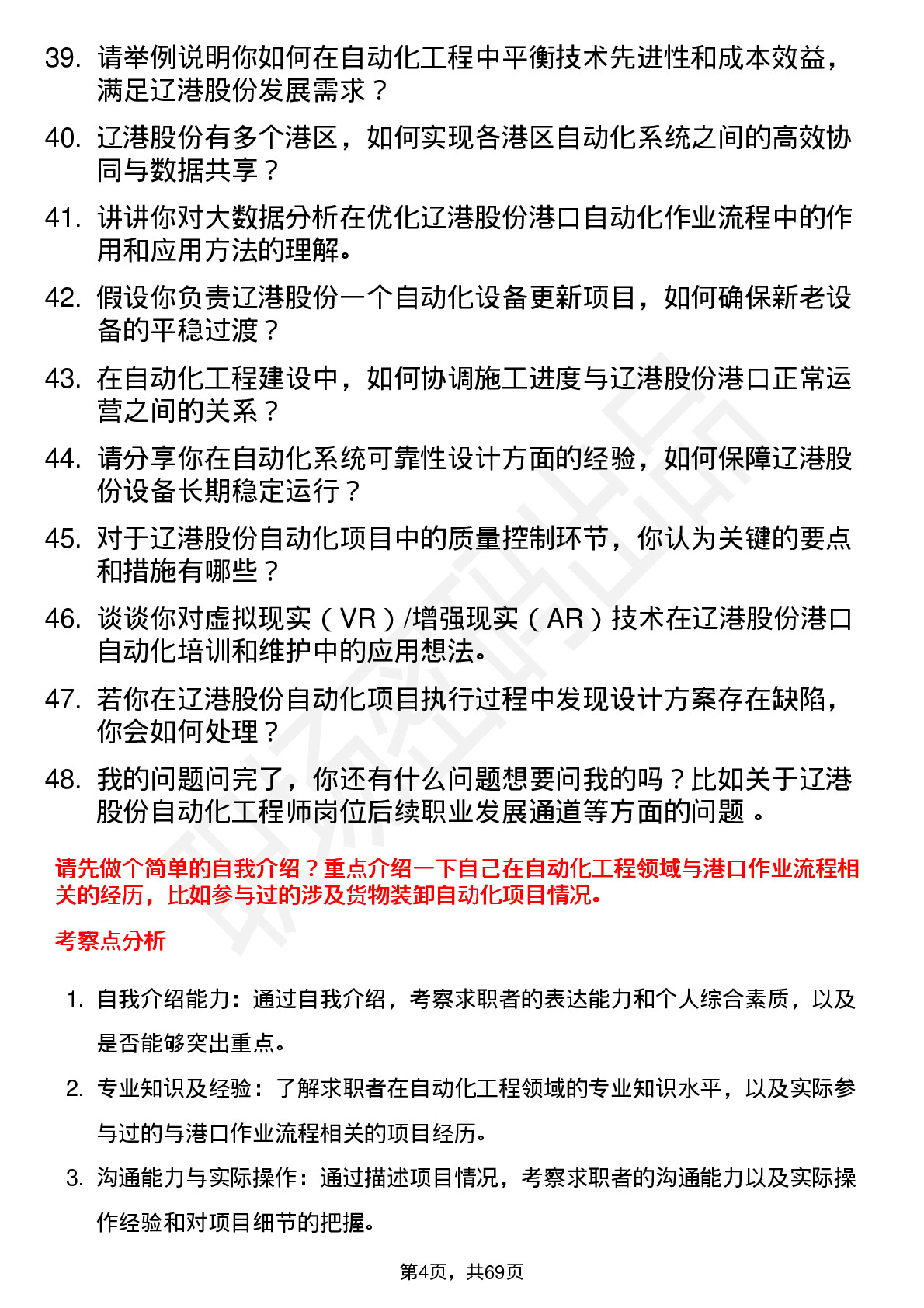 39. 请举例说明你如何在自动化工程中平衡技术先进性和成本效益，满足辽港股份发展需求？

40. 辽港股份有多个港区，如何实现各港区自动化系统之间的高效协同与数据共享？

41. 讲讲你对大数据分析在优化辽港股份港口自动化作业流程中的作用和应用方法的理解。

42. 假设你负责辽港股份一个自动化设备更新项目，如何确保新老设备的平稳过渡？

43. 在自动化工程建设中，如何协调施工进度与辽港股份港口正常运营之间的关系？

44. 请分享你在自动化系统可靠性设计方面的经验，如何保障辽港股份设备长期稳定运行？

45. 对于辽港股份自动化项目中的质量控制环节，你认为关键的要点和措施有哪些？

46. 谈谈你对虚拟现实（VR）/增强现实（AR）技术在辽港股份港口自动化培训和维护中的应用想法。

47. 若你在辽港股份自动化项目执行过程中发现设计方案存在缺陷，你会如何处理？

48. 我的问题问完了，你还有什么问题想要问我的吗？比如关于辽港股份自动化工程师岗位后续职业发展通道等方面的问题 。

请先做个简单的自我介绍？重点介绍一下自己在自动化工程领域与港口作业流程相关的经历，比如参与过的涉及货物装卸自动化项目情况。

考察点分析

1. 自我介绍能力：通过自我介绍，考察求职者的表达能力和个人综合素质，以及是否能够突出重点。

2. 专业知识及经验：了解求职者在自动化工程领域的专业知识水平，以及实际参与过的与港口作业流程相关的项目经历。

3. 沟通能力与实际操作：通过描述项目情况，考察求职者的沟通能力以及实际操作经验和对项目细节的把握。

第4页，共69页